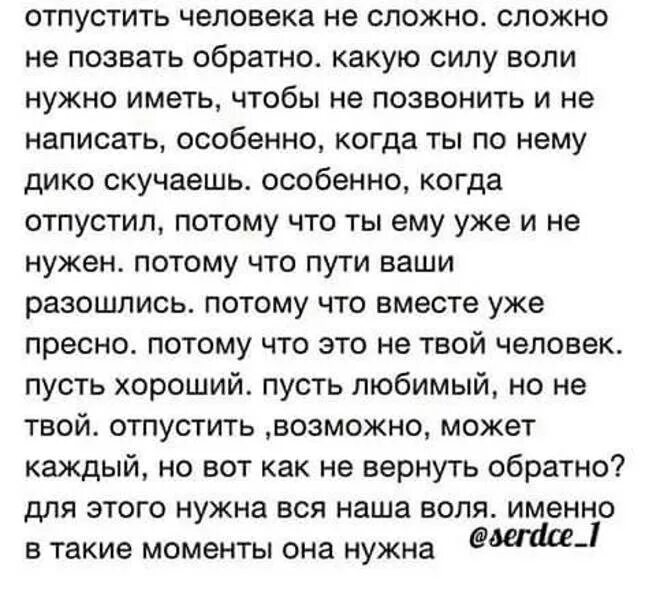 отпустить человека не сложно. сложно не позвать обратно. какую силу воли нужно иметь, чтобы не позвонить и не написать, особенно, когда ты по нему дико скучаешь. особенно, когда отпустил, потому что ты ему уже и не нужен. потому что пути ваши разошлись. потому что вместе уже пресно. потому что это не твой человек. пусть хороший. пусть любимый, но не твой. отпустить ,возможно, может каждый, но вот как не вернуть обратно? для этого нужна вся наша воля. именно в такие моменты она нужна

@serdce_1